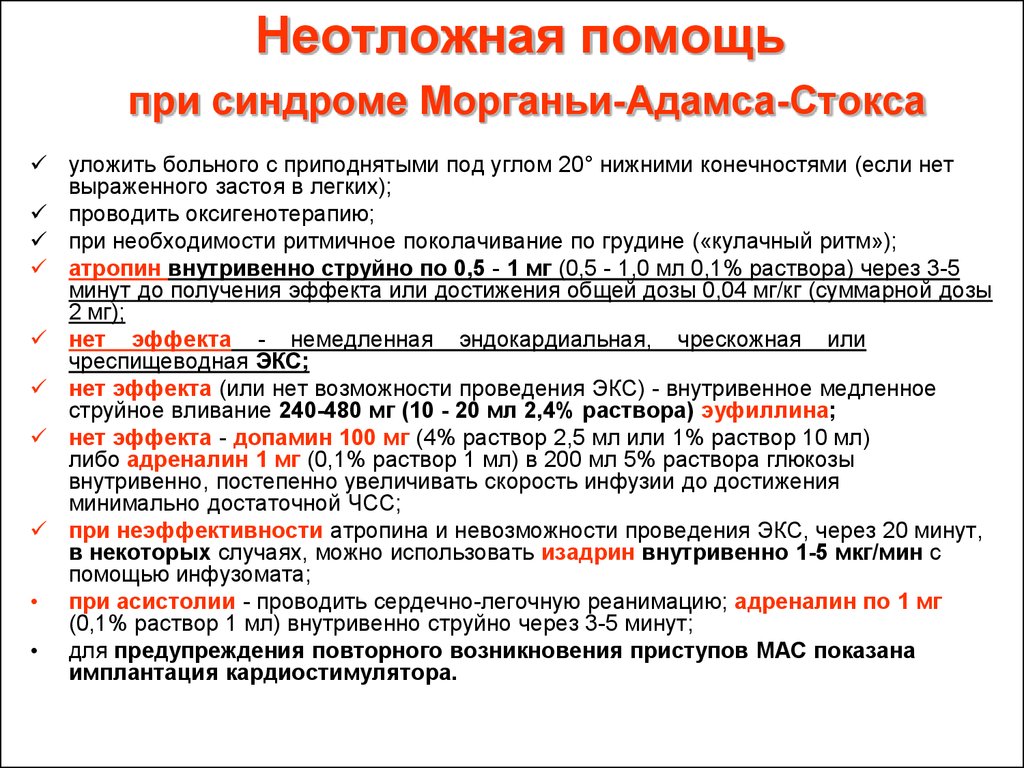 Неотложная помощь

при синдроме Морганьи-Адамса-Стокса

✓ уложить больного с приподнятыми под углом 20° нижними конечностями (если нет выраженного застоя в легких);

✓ проводить оксигенотерапию;

✓ при необходимости ритмичное поколачивание по грудине («кулачный ритм»);

✓ атропин внутривенно струйно по 0,5 - 1 мг (0,5 - 1,0 мл 0,1% раствора) через 3-5 минут до получения эффекта или достижения общей дозы 0,04 мг/кг (суммарной дозы 2 мг);

✓ нет эффекта - немедленная эндокардиальная, чрескожная или чреспищеводная ЭКС;

✓ нет эффекта (или нет возможности проведения ЭКС) - внутривенное медленное струйное вливание 240-480 мг (10 - 20 мл 2,4% раствора) эуфиллина;

✓ нет эффекта - допамин 100 мг (4% раствор 2,5 мл или 1% раствор 10 мл) либо адреналин 1 мг (0,1% раствор 1 мл) в 200 мл 5% раствора глюкозы внутривенно, постепенно увеличивать скорость инфузии до достижения минимально достаточной ЧСС;

✓ при неэффективности атропина и невозможности проведения ЭКС, через 20 минут, в некоторых случаях, можно использовать изадрин внутривенно 1-5 мкг/мин с помощью инфузомата;

• при асистолии - проводить сердечно-легочную реанимацию; адреналин по 1 мг (0,1% раствор 1 мл) внутривенно струйно через 3-5 минут;

• для предупреждения повторного возникновения приступов МАС показана имплантация кардиостимулятора.